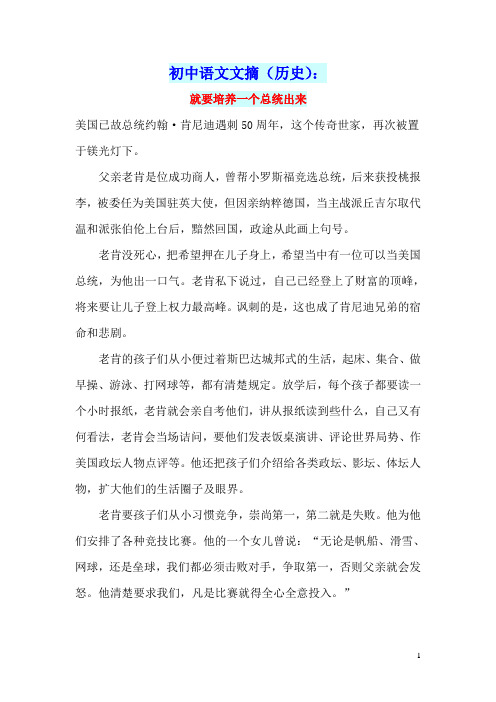 初中语文文摘（历史）：

就要培养一个总统出来

美国已故总统约翰·肯尼迪遇刺50周年，这个传奇世家，再次被置于镁光灯下。

父亲老肯是位成功商人，曾帮小罗斯福竞选总统，后来获投桃报李，被委任为美国驻英大使，但因亲纳粹德国，当主战派丘吉尔取代温和派张伯伦上台后，黯然回国，政途从此画上句号。

老肯没死心，把希望押在儿子身上，希望当中有一位可以当美国总统，为他出一口气。老肯私下说过，自己已经登上了财富的顶峰，将来要让儿子登上权力最高峰。讽刺的是，这也成了肯尼迪兄弟的宿命和悲剧。

老肯的孩子们从小便过着斯巴达城邦式的生活，起床、集合、做早操、游泳、打网球等，都有清楚规定。放学后，每个孩子都要读一个小时报纸，老肯就会亲自考他们，讲从报纸读到些什么，自己又有何看法，老肯会当场诘问，要他们发表饭桌演讲、评论世界局势、作美国政坛人物点评等。他还把孩子们介绍给各类政坛、影坛、体坛人物，扩大他们的生活圈子及眼界。

老肯要孩子们从小习惯竞争，崇尚第一，第二就是失败。他为他们安排了各种竞技比赛。他的一个女儿曾说：“无论是帆船、滑雪、网球，还是垒球，我们都必须击败对手，争取第一，否则父亲就会发怒。他清楚要求我们，凡是比赛就得全心全意投入。”

1